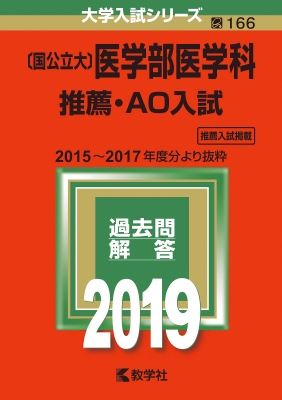 大学入試シリーズ

166

〔国公立大〕医学部医学科

推薦・AO入試

推薦入試掲載

2015～2017年度分より抜粋

過去問
解　答

2019

教学社